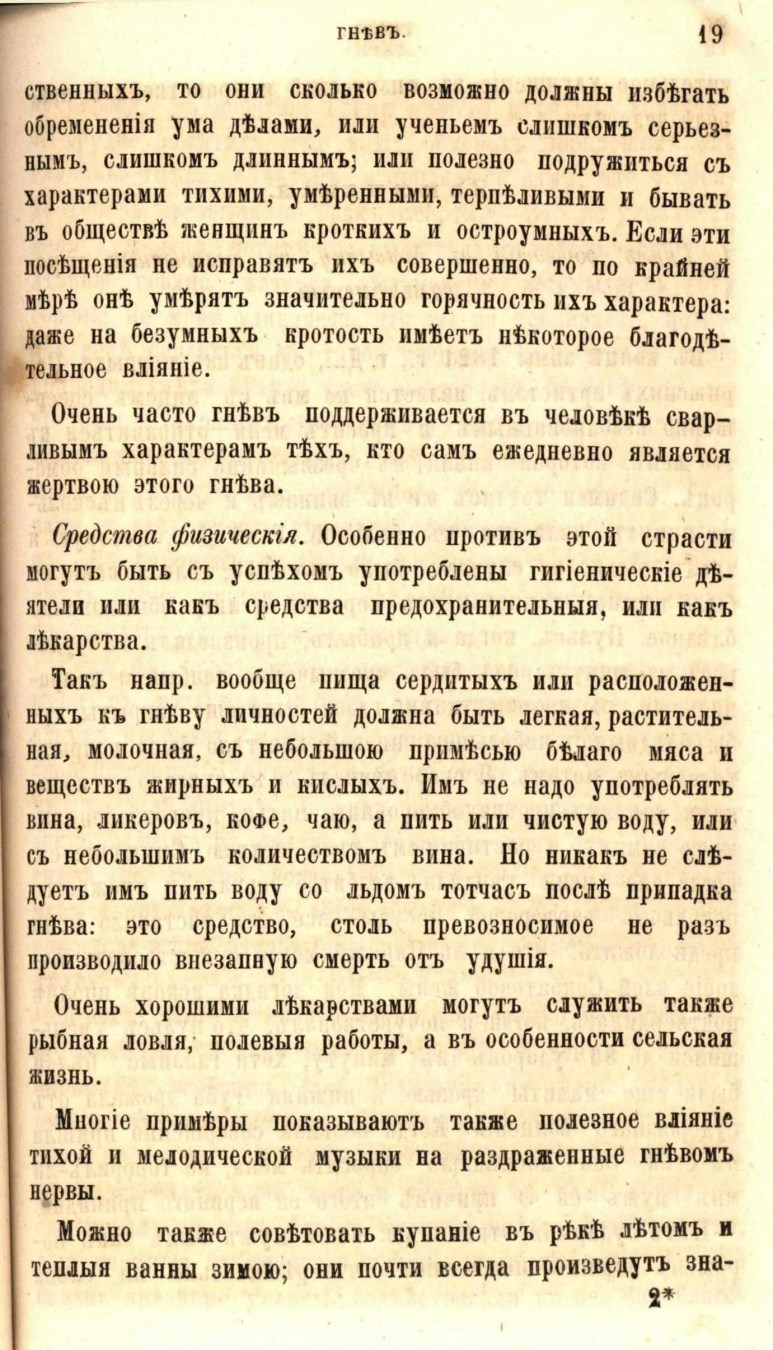 ГНѢВЪ. 19

ственныхъ, то они сколько возможно должны избѣгать обремененія ума дѣлами, или ученьемъ слишкомъ серьезнымъ, слишкомъ длиннымъ; или полезно подружиться съ характерами тихими, умѣренными, терпѣливыми и бывать въ обществѣ женщинъ кроткихъ и остроумныхъ. Если эти посѣщенія не исправятъ ихъ совершенно, то по крайней мѣрѣ онѣ умѣрятъ значительно горячность ихъ характера: даже на безумныхъ кротость имѣетъ нѣкоторое благодѣтельное вліяніе.

Очень часто гнѣвъ поддерживается въ человѣкѣ сварливымъ характерамъ тѣхъ, кто самъ ежедневно является жертвою этого гнѣва.

Средства физическія. Особенно противъ этой страсти могутъ быть съ успѣхомъ употреблены гигіеническіе дѣятели или какъ средства предохранительныя, или какъ лѣкарства.

Такъ напр. вообще пища сердитыхъ или расположенныхъ къ гнѣву личностей должна быть легкая, растительная, молочная, съ небольшою примѣсью бѣлаго мяса и веществъ жирныхъ и кислыхъ. Имъ не надо употреблять вина, ликеровъ, кофе, чаю, а пить или чистую воду, или съ небольшимъ количествомъ вина. Но никакъ не слѣдуетъ имъ пить воду со льдомъ тотчасъ послѣ припадка гнѣва: это средство, столь превозносимое не разъ производило внезапную смерть отъ удушія.

Очень хорошими лѣкарствами могутъ служить также рыбная ловля, полевыя работы, а въ особенности сельская жизнь.

Многіе примѣры показываютъ также полезное вліяніе тихой и мелодической музыки на раздраженные гнѣвомъ нервы.

Можно также совѣтовать купаніе въ рѣкѣ лѣтомъ и теплыя ванны зимою; они почти всегда произведутъ зна-

2*